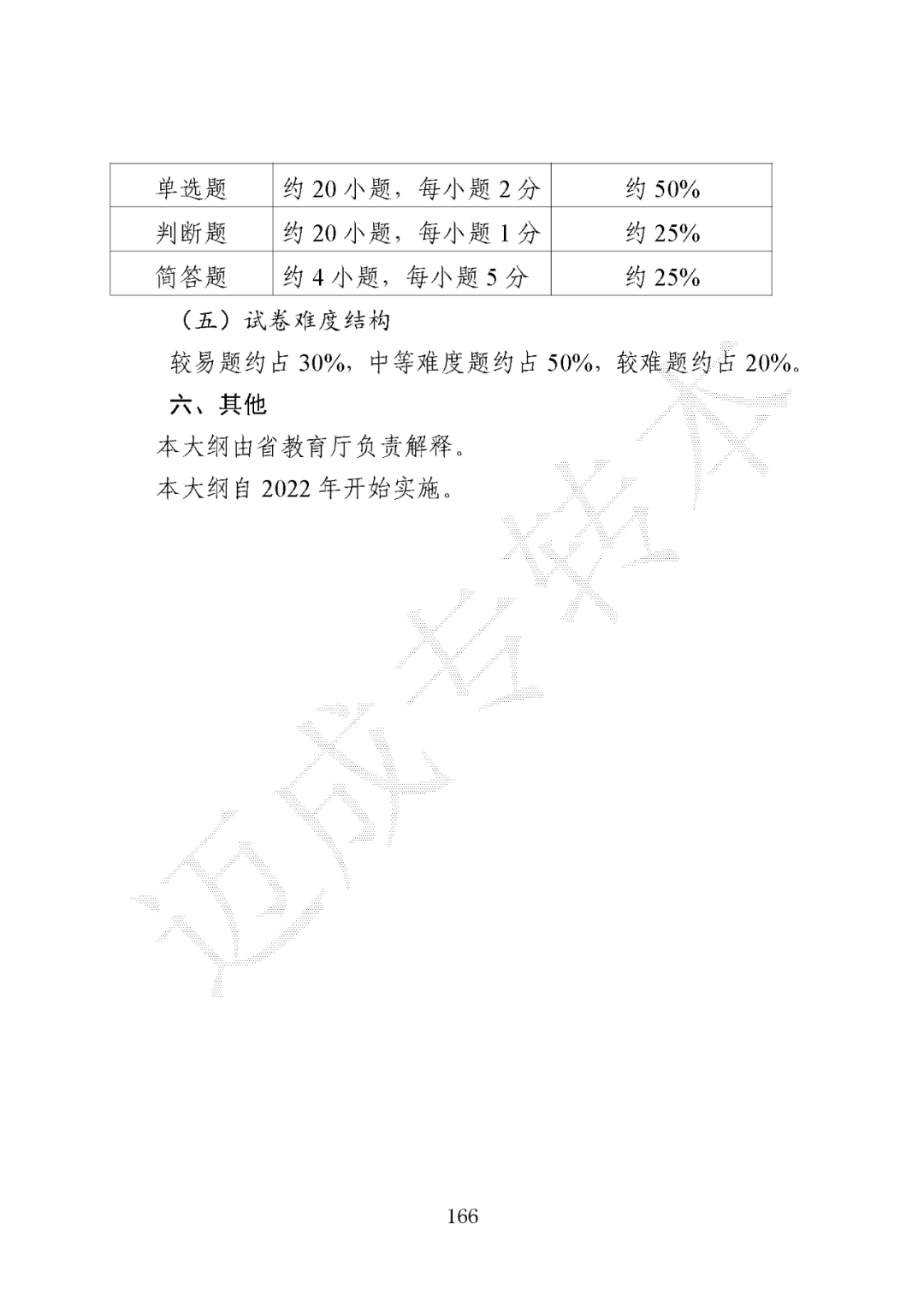 | 单选题 | 约 20 小题，每小题 2 分 | 约 50% |
|---|---|---|
| 判断题 | 约 20 小题，每小题 1 分 | 约 25% |
| 简答题 | 约 4 小题，每小题 5 分 | 约 25% |

（五）试卷难度结构

较易题约占 30%，中等难度题约占 50%，较难题约占 20%。

六、其他

本大纲由省教育厅负责解释。

本大纲自 2022 年开始实施。

迈成专转本

166